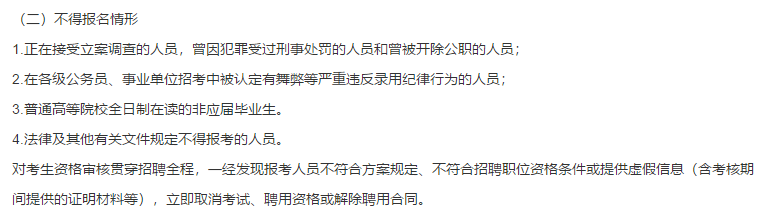 （二）不得报名情形

1.正在接受立案调查的人员，曾因犯罪受过刑事处罚的人员和曾被开除公职的人员；

2.在各级公务员、事业单位招考中被认定有舞弊等严重违反录用纪律行为的人员；

3.普通高等院校全日制在读的非应届毕业生。

4.法律及其他有关文件规定不得报考的人员。

对考生资格审核贯穿招聘全程，一经发现报考人员不符合方案规定、不符合招聘职位资格条件或提供虚假信息（含考核期间提供的证明材料等），立即取消考试、聘用资格或解除聘用合同。